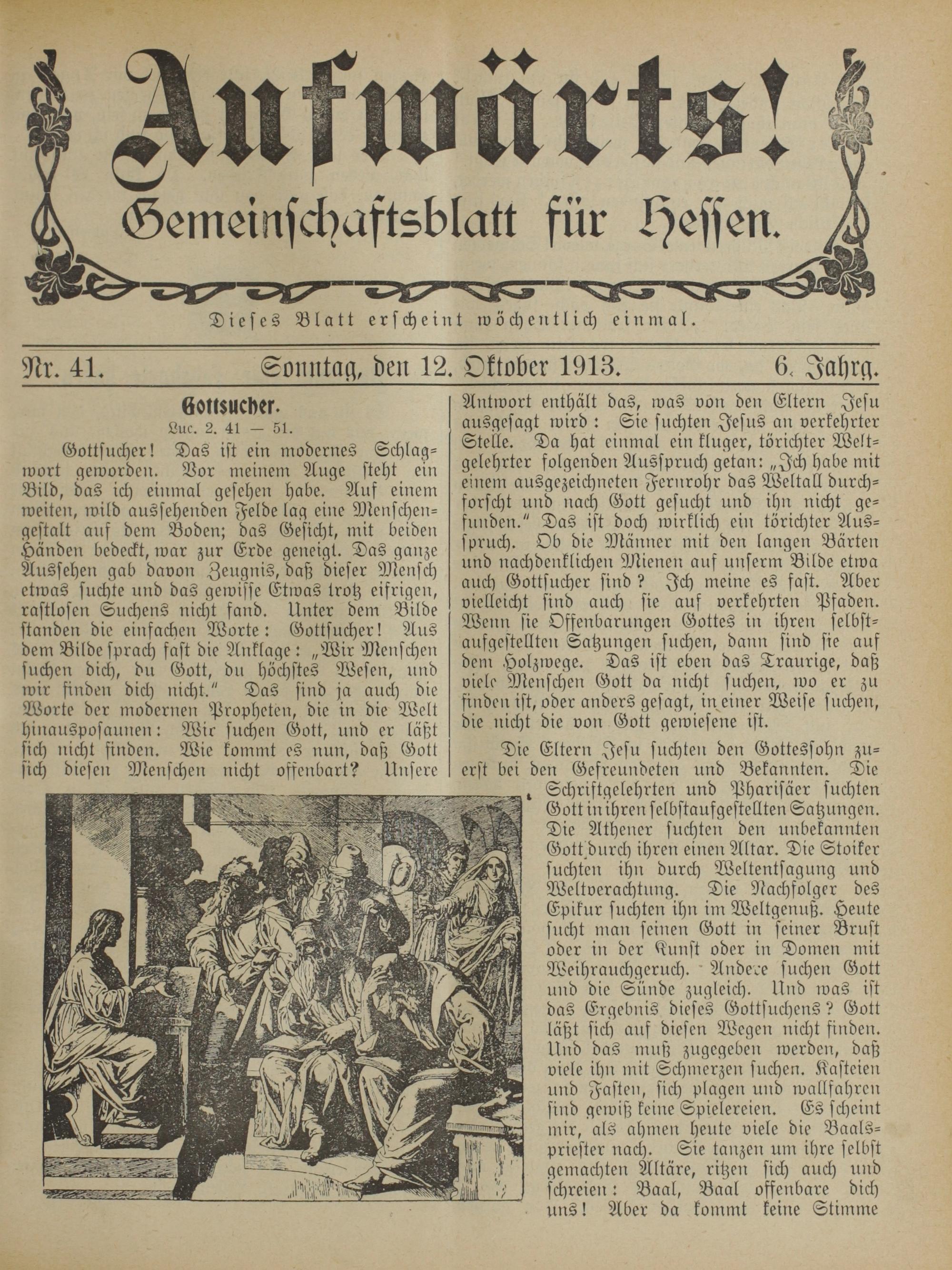 Aufwärts!
Gemeinschaftsblatt für Hessen.

Dieses Blatt erscheint wöchentlich einmal.

Nr. 41. Sonntag, den 12. Oktober 1913. 6. Jahrg.

Gottsucher.
Luc. 2. 41 — 51.

Gottsucher! Das ist ein modernes Schlagwort geworden. Vor meinem Auge steht ein Bild, das ich einmal gesehen habe. Auf einem weiten, wild aussehenden Felde lag eine Menschengestalt auf dem Boden; das Gesicht, mit beiden Händen bedeckt, war zur Erde geneigt. Das ganze Aussehen gab davon Zeugnis, daß dieser Mensch etwas suchte und das gewisse Etwas trotz eifrigen, rastlosen Suchens nicht fand. Unter dem Bilde standen die einfachen Worte: Gottsucher! Aus dem Bilde sprach fast die Anklage: „Wir Menschen suchen dich, du Gott, du höchstes Wesen, und wir finden dich nicht." Das sind ja auch die Worte der modernen Propheten, die in die Welt hinausposaunen: Wir suchen Gott, und er läßt sich nicht finden. Wie kommt es nun, daß Gott sich diesen Menschen nicht offenbart? Unsere Antwort enthält das, was von den Eltern Jesu ausgesagt wird: Sie suchten Jesus an verkehrter Stelle. Da hat einmal ein kluger, törichter Weltgelehrter folgenden Ausspruch getan: „Ich habe mit einem ausgezeichneten Fernrohr das Weltall durchforscht und nach Gott gesucht und ihn nicht gefunden." Das ist doch wirklich ein törichter Ausspruch. Ob die Männer mit den langen Bärten und nachdenklichen Mienen auf unserm Bilde etwa auch Gottsucher sind? Ich meine es fast. Aber vielleicht sind auch sie auf verkehrten Pfaden. Wenn sie Offenbarungen Gottes in ihren selbstaufgestellten Satzungen suchen, dann sind sie auf dem Holzwege. Das ist eben das Traurige, daß viele Menschen Gott da nicht suchen, wo er zu finden ist, oder anders gesagt, in einer Weise suchen, die nicht die von Gott gewiesene ist.

Die Eltern Jesu suchten den Gottessohn zuerst bei den Gefreundeten und Bekannten. Die Schriftgelehrten und Pharisäer suchten Gott in ihren selbstaufgestellten Satzungen. Die Athener suchten den unbekannten Gott durch ihren einen Altar. Die Stoiker suchten ihn durch Weltentsagung und Weltverachtung. Die Nachfolger des Epikur suchten ihn im Weltgenuß. Heute sucht man seinen Gott in seiner Brust oder in der Kunst oder in Domen mit Weihrauchgeruch. Andere suchen Gott und die Sünde zugleich. Und was ist das Ergebnis dieses Gottsuchens? Gott läßt sich auf diesen Wegen nicht finden. Und das muß zugegeben werden, daß viele ihn mit Schmerzen suchen. Kasteien und Fasten, sich plagen und wallfahren sind gewiß keine Spielereien. Es scheint mir, als ahmen heute viele die Baalspriester nach. Sie tanzen um ihre selbst gemachten Altäre, ritzen sich auch und schreien: Baal, Baal offenbare dich uns! Aber da kommt keine Stimme